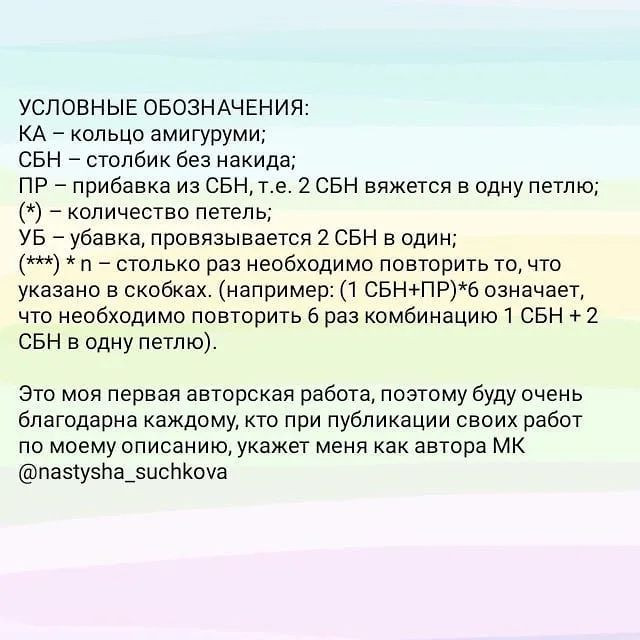 УСЛОВНЫЕ ОБОЗНАЧЕНИЯ:
КА – кольцо амигуруми;
СБН – столбик без накида;
ПР – прибавка из СБН, т.е. 2 СБН вяжется в одну петлю;
(*) – количество петель;
УБ – убавка, провязывается 2 СБН в один;
(***) * n – столько раз необходимо повторить то, что указано в скобках. (например: (1 СБН+ПР)*6 означает, что необходимо повторить 6 раз комбинацию 1 СБН + 2 СБН в одну петлю).

Это моя первая авторская работа, поэтому буду очень благодарна каждому, кто при публикации своих работ по моему описанию, укажет меня как автора МК @nastysha_suchkova